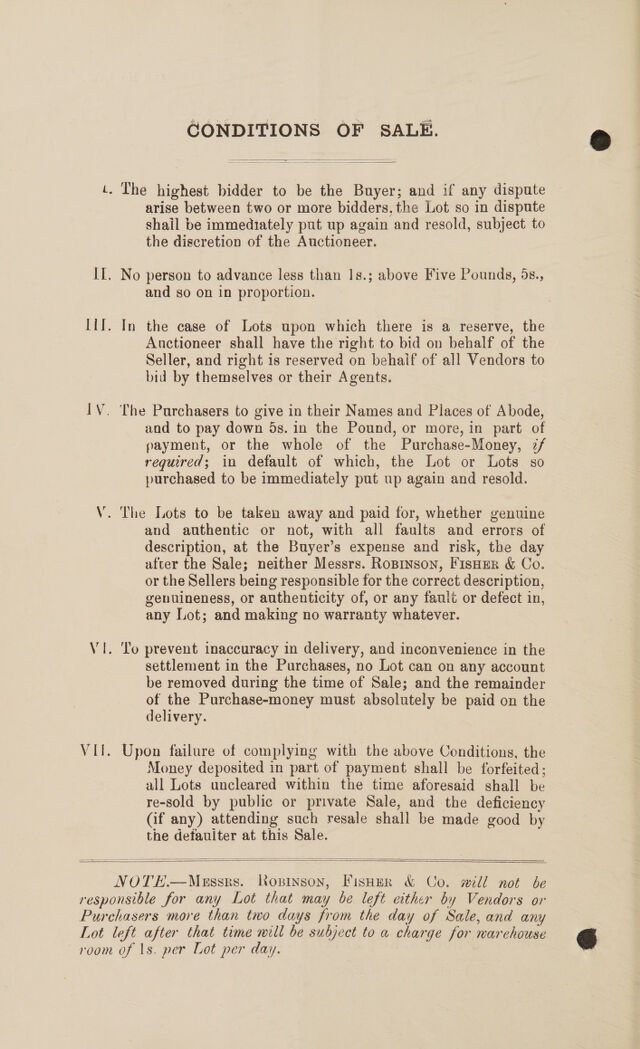 CONDITIONS OF SALE.

I. The highest bidder to be the Buyer; and if any dispute arise between two or more bidders, the Lot so in dispute shall be immediately put up again and resold, subject to the discretion of the Auctioneer.

II. No person to advance less than 1s.; above Five Pounds, 5s., and so on in proportion.

III. In the case of Lots upon which there is a reserve, the Auctioneer shall have the right to bid on behalf of the Seller, and right is reserved on behalf of all Vendors to bid by themselves or their Agents.

IV. The Purchasers to give in their Names and Places of Abode, and to pay down 5s. in the Pound, or more, in part of payment, or the whole of the Purchase-Money, if required; in default of which, the Lot or Lots so purchased to be immediately put up again and resold.

V. The Lots to be taken away and paid for, whether genuine and authentic or not, with all faults and errors of description, at the Buyer's expense and risk, the day after the Sale; neither Messrs. Robinson, Fisher & Co. or the Sellers being responsible for the correct description, genuineness, or authenticity of, or any fault or defect in, any Lot; and making no warranty whatever.

VI. To prevent inaccuracy in delivery, and inconvenience in the settlement in the Purchases, no Lot can on any account be removed during the time of Sale; and the remainder of the Purchase-money must absolutely be paid on the delivery.

VII. Upon failure of complying with the above Conditions, the Money deposited in part of payment shall be forfeited; all Lots uncleared within the time aforesaid shall be re-sold by public or private Sale, and the deficiency (if any) attending such resale shall be made good by the defaulter at this Sale.

NOTE.—Messrs. Robinson, Fisher & Co. will not be responsible for any Lot that may be left either by Vendors or Purchasers more than two days from the day of Sale, and any Lot left after that time will be subject to a charge for warehouse room of 1s. per Lot per day.